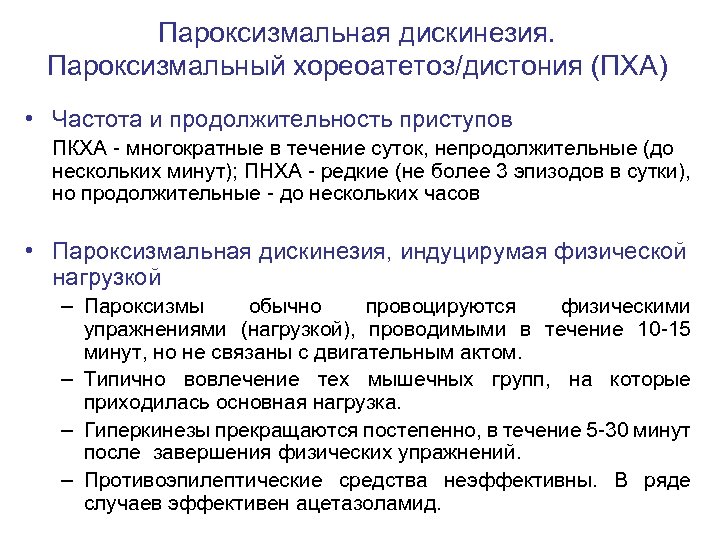 Пароксизмальная дискинезия.
Пароксизмальный хореоатетоз/дистония (ПХА)

• Частота и продолжительность приступов

ПКХА - многократные в течение суток, непродолжительные (до нескольких минут); ПНХА - редкие (не более 3 эпизодов в сутки), но продолжительные - до нескольких часов

• Пароксизмальная дискинезия, индуцирумая физической нагрузкой

– Пароксизмы обычно провоцируются физическими упражнениями (нагрузкой), проводимыми в течение 10-15 минут, но не связаны с двигательным актом.

– Типично вовлечение тех мышечных групп, на которые приходилась основная нагрузка.

– Гиперкинезы прекращаются постепенно, в течение 5-30 минут после завершения физических упражнений.

– Противоэпилептические средства неэффективны. В ряде случаев эффективен ацетазоламид.